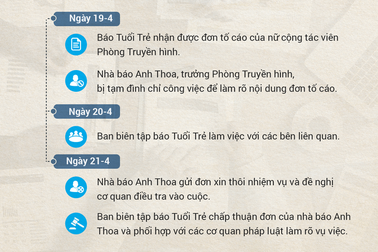 Ngày 19-4

Báo Tuổi Trẻ nhận được đơn tố cáo của nữ cộng tác viên Phòng Truyền hình.

Nhà báo Anh Thoa, trưởng Phòng Truyền hình, bị tạm đình chỉ công việc để làm rõ nội dung đơn tố cáo.

Ngày 20-4

Ban biên tập báo Tuổi Trẻ làm việc với các bên liên quan.

Ngày 21-4

Nhà báo Anh Thoa gửi đơn xin thôi nhiệm vụ và đề nghị cơ quan điều tra vào cuộc.

Ban biên tập báo Tuổi Trẻ chấp thuận đơn của nhà báo Anh Thoa và phối hợp với các cơ quan pháp luật làm rõ vụ việc.